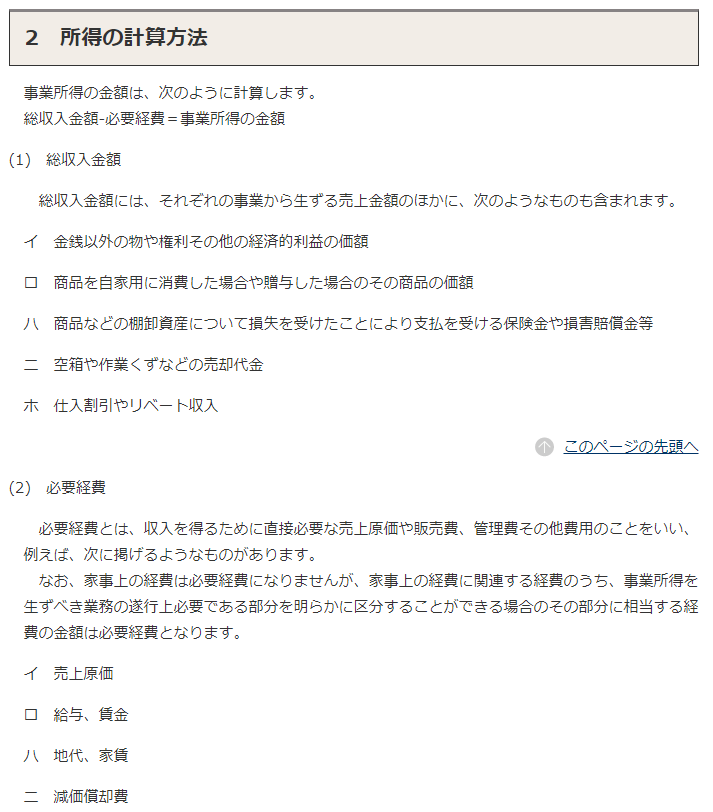 2　所得の計算方法

事業所得の金額は、次のように計算します。
総収入金額-必要経費＝事業所得の金額

(1)　総収入金額

総収入金額には、それぞれの事業から生ずる売上金額のほかに、次のようなものも含まれます。

イ　金銭以外の物や権利その他の経済的利益の価額

ロ　商品を自家用に消費した場合や贈与した場合のその商品の価額

ハ　商品などの棚卸資産について損失を受けたことにより支払を受ける保険金や損害賠償金等

ニ　空箱や作業くずなどの売却代金

ホ　仕入割引やリベート収入

このページの先頭へ

(2)　必要経費

必要経費とは、収入を得るために直接必要な売上原価や販売費、管理費その他費用のことをいい、例えば、次に掲げるようなものがあります。
なお、家事上の経費は必要経費になりませんが、家事上の経費に関連する経費のうち、事業所得を生ずべき業務の遂行上必要である部分を明らかに区分することができる場合のその部分に相当する経費の金額は必要経費となります。

イ　売上原価

ロ　給与、賃金

ハ　地代、家賃

ニ　減価償却費